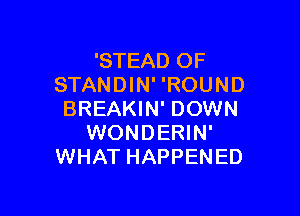 'STEAD OF
STANDIN' 'ROUND
BREAKIN' DOWN
WONDERIN'
WHAT HAPPENED